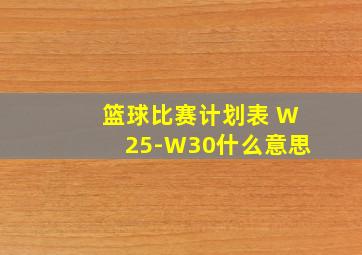 篮球比赛计划表 W25-W30什么意思